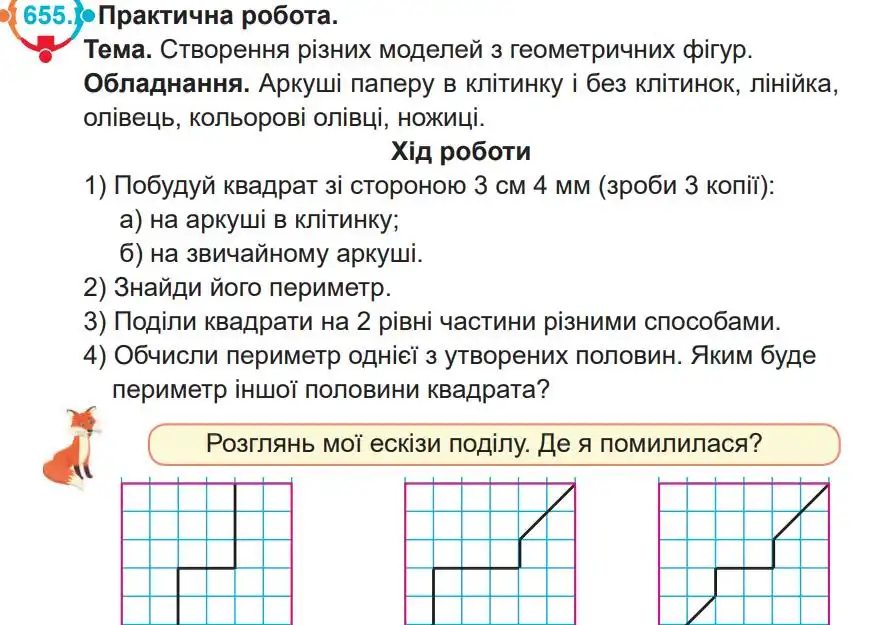 655. Практична робота.
Тема. Створення різних моделей з геометричних фігур.
Обладнання. Аркуші паперу в клітинку і без клітинок, лінійка, олівець, кольорові олівці, ножиці.

Хід роботи

1) Побудуй квадрат зі стороною 3 см 4 мм (зроби 3 копії):
а) на аркуші в клітинку;
б) на звичайному аркуші.
2) Знайди його периметр.
3) Поділи квадрати на 2 рівні частини різними способами.
4) Обчисли периметр однієї з утворених половин. Яким буде периметр іншої половини квадрата?

Розглянь мої ескізи поділу. Де я помилилася?